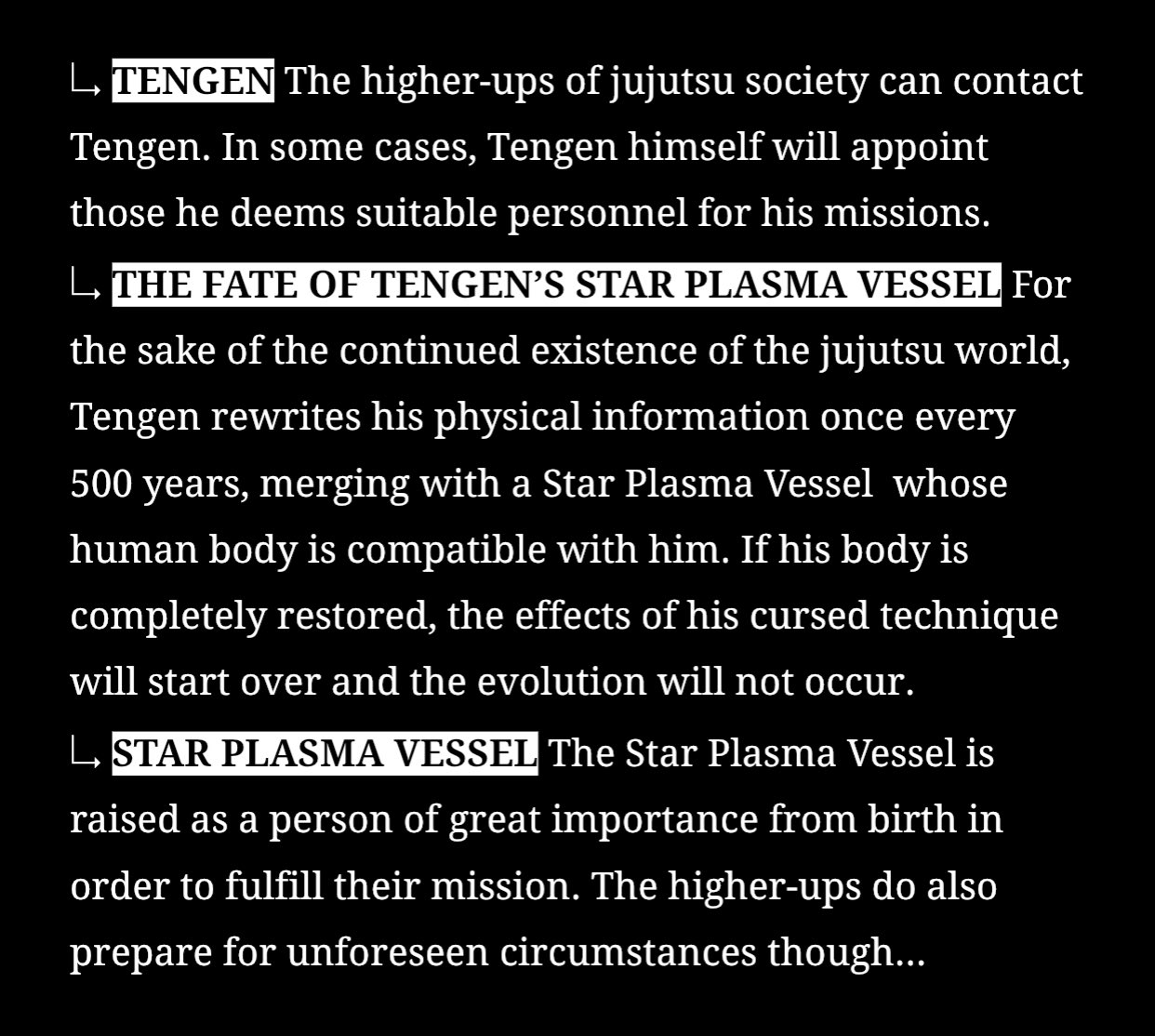 ↳ TENGEN The higher-ups of jujutsu society can contact Tengen. In some cases, Tengen himself will appoint those he deems suitable personnel for his missions.

↳ THE FATE OF TENGEN'S STAR PLASMA VESSEL For the sake of the continued existence of the jujutsu world, Tengen rewrites his physical information once every 500 years, merging with a Star Plasma Vessel whose human body is compatible with him. If his body is completely restored, the effects of his cursed technique will start over and the evolution will not occur.

↳ STAR PLASMA VESSEL The Star Plasma Vessel is raised as a person of great importance from birth in order to fulfill their mission. The higher-ups do also prepare for unforeseen circumstances though...